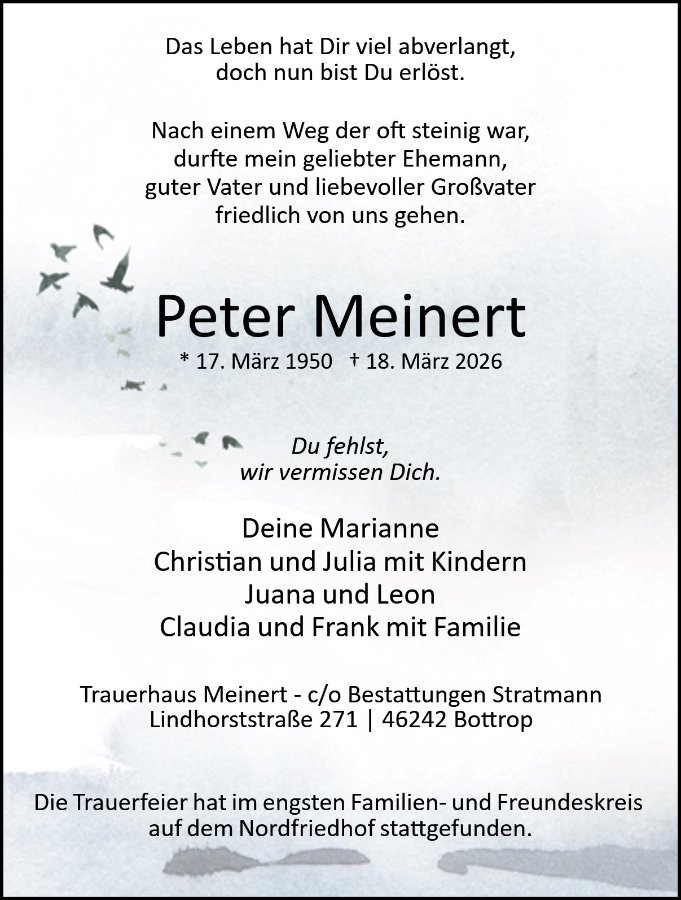 Das Leben hat Dir viel abverlangt,
doch nun bist Du erlöst.

Nach einem Weg der oft steinig war,
durfte mein geliebter Ehemann,
guter Vater und liebevoller Großvater
friedlich von uns gehen.

Peter Meinert

* 17. März 1950 † 18. März 2026

Du fehlst,
wir vermissen Dich.

Deine Marianne
Christian und Julia mit Kindern
Juana und Leon
Claudia und Frank mit Familie

Trauerhaus Meinert - c/o Bestattungen Stratmann
Lindhorststraße 271 | 46242 Bottrop

Die Trauerfeier hat im engsten Familien- und Freundeskreis auf dem Nordfriedhof stattgefunden.